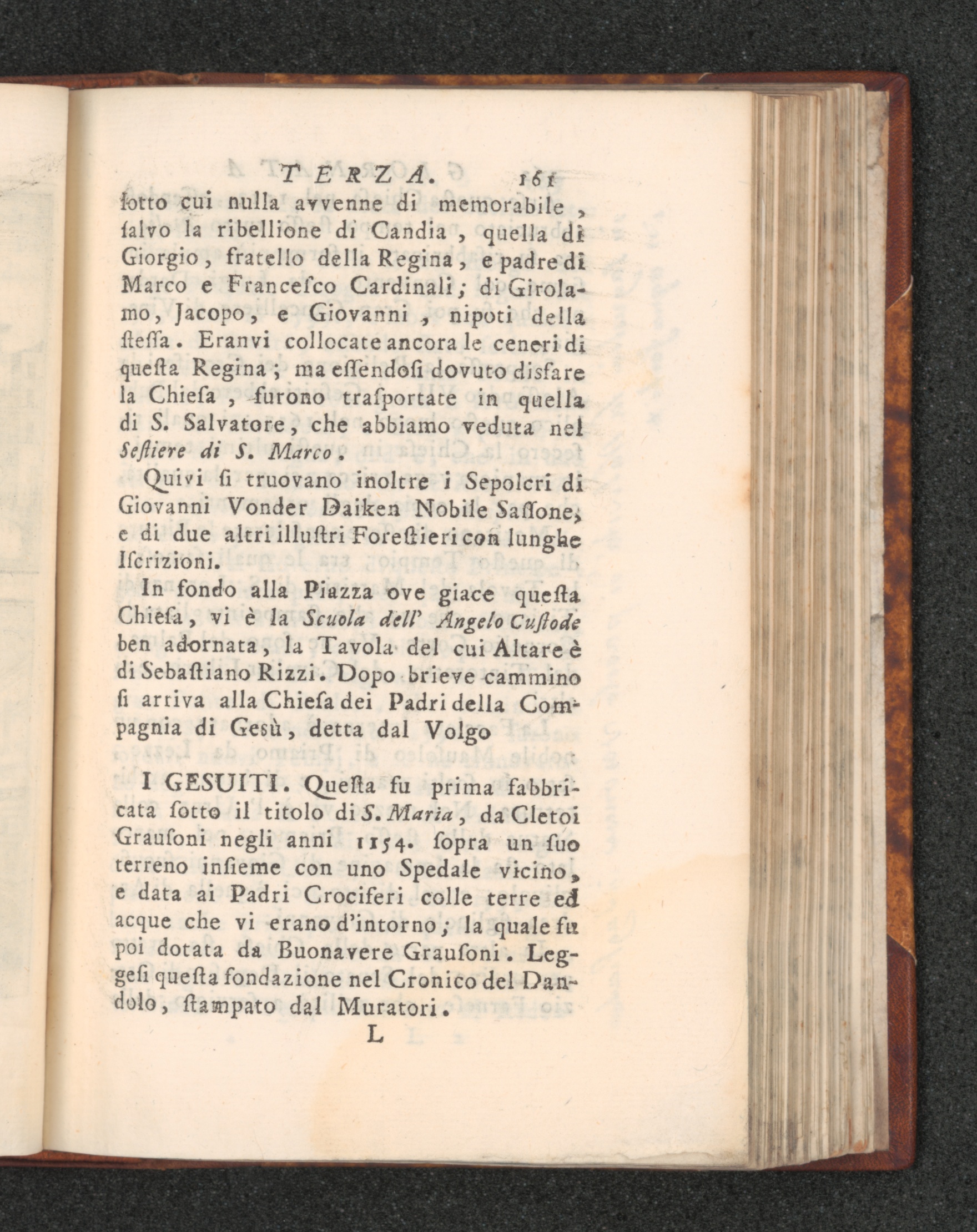 TERZA. 161

ſotto cui nulla avvenne di memorabile, ſalvo la ribellione di Candia, quella di Giorgio, fratello della Regina, e padre di Marco e Franceſco Cardinali; di Girolamo, Jacopo, e Giovanni, nipoti della ſteſſa. Eranvi collocate ancora le ceneri di queſta Regina; ma eſſendoſi dovuto disfare la Chieſa, furono traſportate in quella di S. Salvatore, che abbiamo veduta nel Seſtiere di S. Marco.

Quivi ſi truovano inoltre i Sepolcri di Giovanni Vonder Daiken Nobile Saſſone, e di due altri illuſtri Foreſtieri con lunghe Iſcrizioni.

In fondo alla Piazza ove giace queſta Chieſa, vi è la Scuola dell' Angelo Cuſtode ben adornata, la Tavola del cui Altare è di Sebaſtiano Rizzi. Dopo brieve cammino ſi arriva alla Chieſa dei Padri della Compagnia di Gesù, detta dal Volgo

I GESUITI. Queſta fu prima fabbricata ſotto il titolo di S. Maria, da Cletoi Grauſoni negli anni 1154. ſopra un ſuo terreno inſieme con uno Spedale vicino, e data ai Padri Crociferi colle terre ed acque che vi erano d'intorno; la quale fu poi dotata da Buonavere Grauſoni. Leggeſi queſta fondazione nel Cronico del Dandolo, ſtampato dal Muratori.

L